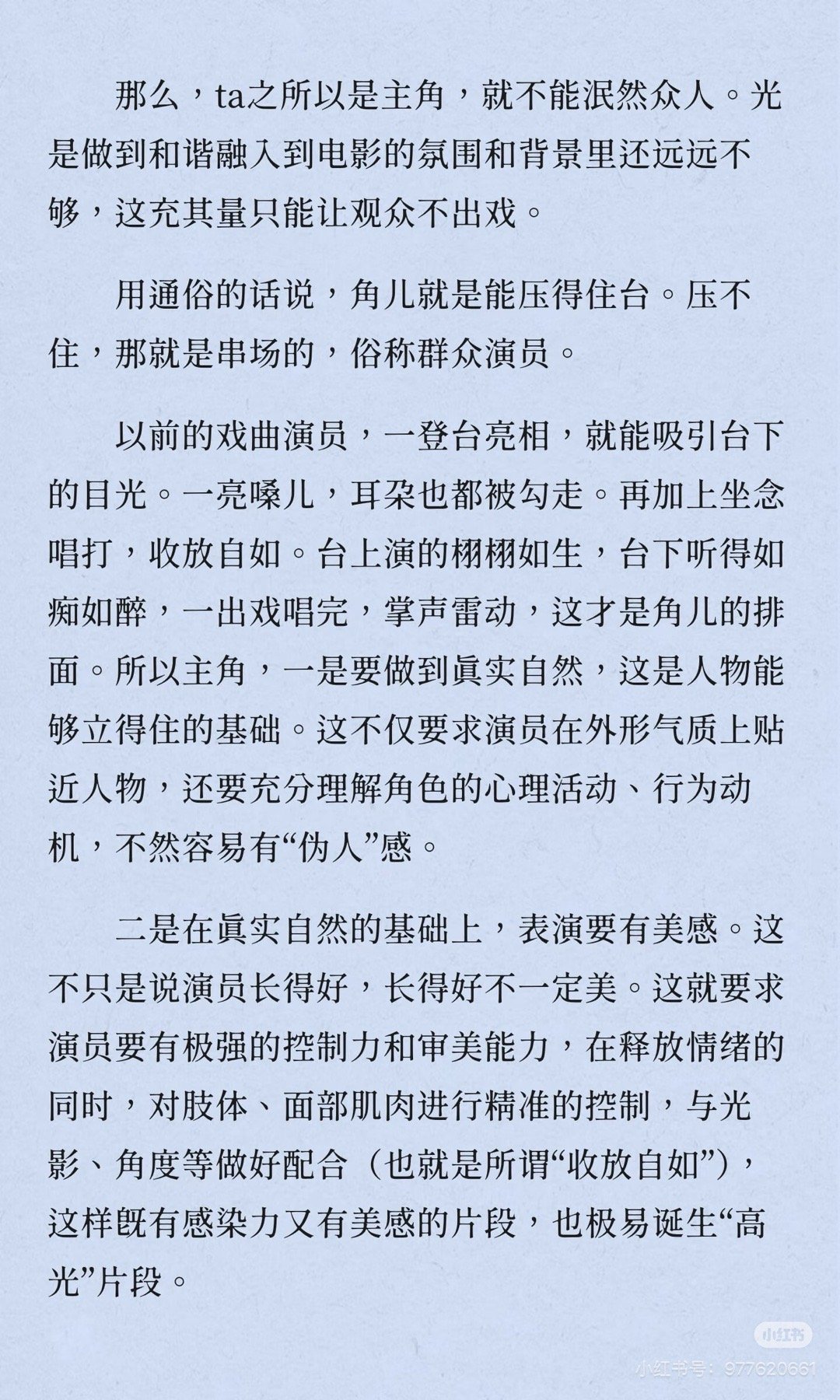 那么，ta之所以是主角，就不能泯然众人。光是做到和谐融入到电影的氛围和背景里还远远不够，这充其量只能让观众不出戏。

用通俗的话说，角儿就是能压得住台。压不住，那就是串场的，俗称群众演员。

以前的戏曲演员，一登台亮相，就能吸引台下的目光。一亮嗓儿，耳朵也都被勾走。再加上坐念唱打，收放自如。台上演的栩栩如生，台下听得如痴如醉，一出戏唱完，掌声雷动，这才是角儿的排面。所以主角，一是要做到真实自然，这是人物能够立得住的基础。这不仅要求演员在外形气质上贴近人物，还要充分理解角色的心理活动、行为动机，不然容易有“伪人”感。

二是在真实自然的基础上，表演要有美感。这不只是说演员长得好，长得好不一定美。这就要求演员要有极强的控制力和审美能力，在释放情绪的同时，对肢体、面部肌肉进行精准的控制，与光影、角度等做好配合（也就是所谓“收放自如”），这样既有感染力又有美感的片段，也极易诞生“高光”片段。

小红书
小红书号：977620661